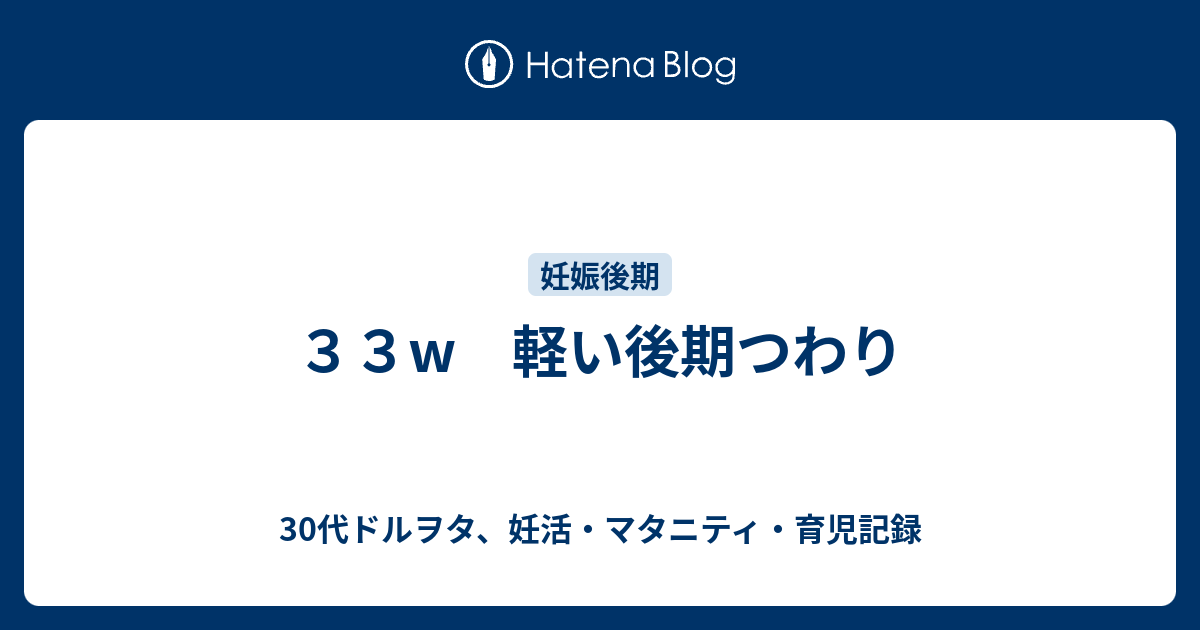 Hatena Blog

妊娠後期

３３ｗ　軽い後期つわり

30代ドルヲタ、妊活・マタニティ・育児記録